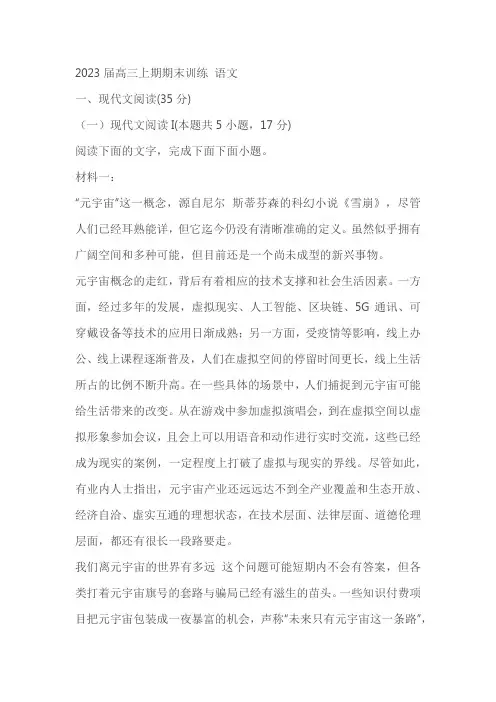 2023 届高三上期期末训练 语文

一、现代文阅读(35 分)

（一）现代文阅读 I(本题共 5 小题，17 分)

阅读下面的文字，完成下面下面小题。

材料一：

“元宇宙”这一概念，源自尼尔 斯蒂芬森的科幻小说《雪崩》，尽管人们已经耳熟能详，但它迄今仍没有清晰准确的定义。虽然似乎拥有广阔空间和多种可能，但目前还是一个尚未成型的新兴事物。

元宇宙概念的走红，背后有着相应的技术支撑和社会生活因素。一方面，经过多年的发展，虚拟现实、人工智能、区块链、5G 通讯、可穿戴设备等技术的应用日渐成熟；另一方面，受疫情等影响，线上办公、线上课程逐渐普及，人们在虚拟空间的停留时间更长，线上生活所占的比例不断升高。在一些具体的场景中，人们捕捉到元宇宙可能给生活带来的改变。从在游戏中参加虚拟演唱会，到在虚拟空间以虚拟形象参加会议，且会上可以用语音和动作进行实时交流，这些已经成为现实的案例，一定程度上打破了虚拟与现实的界线。尽管如此，有业内人士指出，元宇宙产业还远远达不到全产业覆盖和生态开放、经济自洽、虚实互通的理想状态，在技术层面、法律层面、道德伦理层面，都还有很长一段路要走。

我们离元宇宙的世界有多远 这个问题可能短期内不会有答案，但各类打着元宇宙旗号的套路与骗局已经有滋生的苗头。一些知识付费项目把元宇宙包装成一夜暴富的机会，声称“未来只有元宇宙这一条路”，